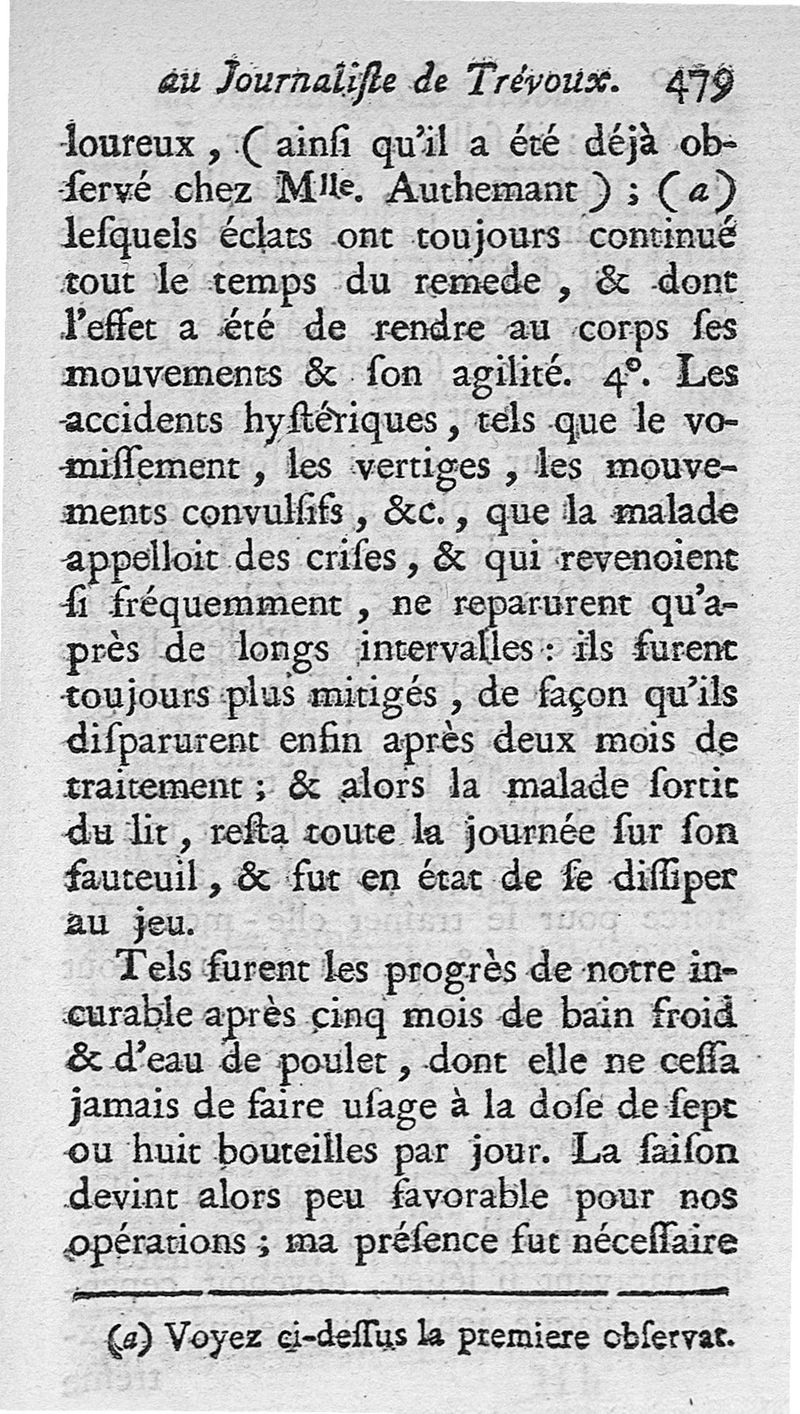 au Journaliſte de Trévoux. 479

loureux, (ainſi qu'il a été déjà obſervé chez Mlle. Authemant); (a) leſquels éclats ont toujours continué tout le temps du remede, & dont l'effet a été de rendre au corps ſes mouvements & ſon agilité. 4°. Les accidents hyſtériques, tels que le vomiſſement, les vertiges, les mouvements convulſifs, &c., que la malade appelloit des criſes, & qui revenoient ſi fréquemment, ne reparurent qu'après de longs intervalles: ils furent toujours plus mitigés, de façon qu'ils diſparurent enfin après deux mois de traitement; & alors la malade ſortit du lit, reſta toute la journée ſur ſon fauteuil, & fut en état de ſe diſſiper au jeu.

Tels furent les progrès de notre incurable après cinq mois de bain froid & d'eau de poulet, dont elle ne ceſſa jamais de faire uſage à la doſe de ſept ou huit bouteilles par jour. La ſaiſon devint alors peu favorable pour nos opérations; ma préſence fut néceſſaire

(a) Voyez ci-deſſus la premiere obſervat.